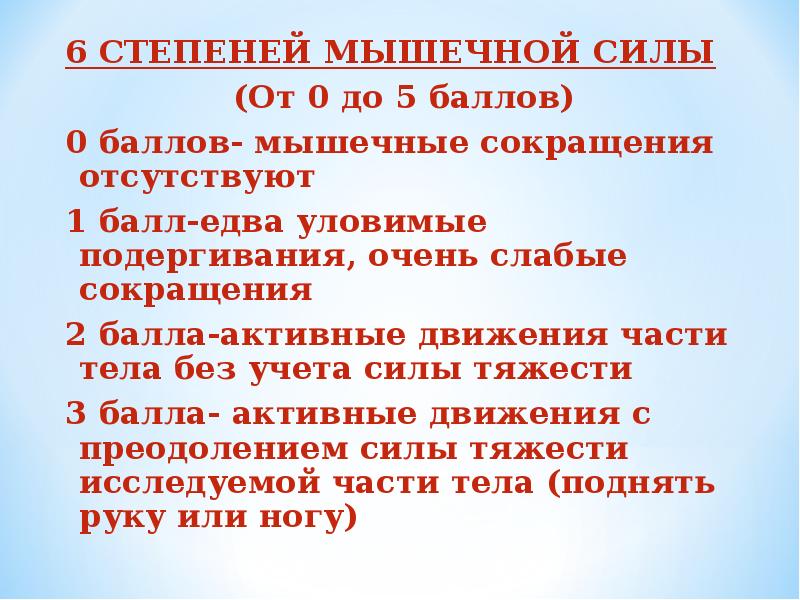 6 СТЕПЕНЕЙ МЫШЕЧНОЙ СИЛЫ
(От 0 до 5 баллов)

0 баллов- мышечные сокращения отсутствуют

1 балл-едва уловимые подергивания, очень слабые сокращения

2 балла-активные движения части тела без учета силы тяжести

3 балла- активные движения с преодолением силы тяжести исследуемой части тела (поднять руку или ногу)